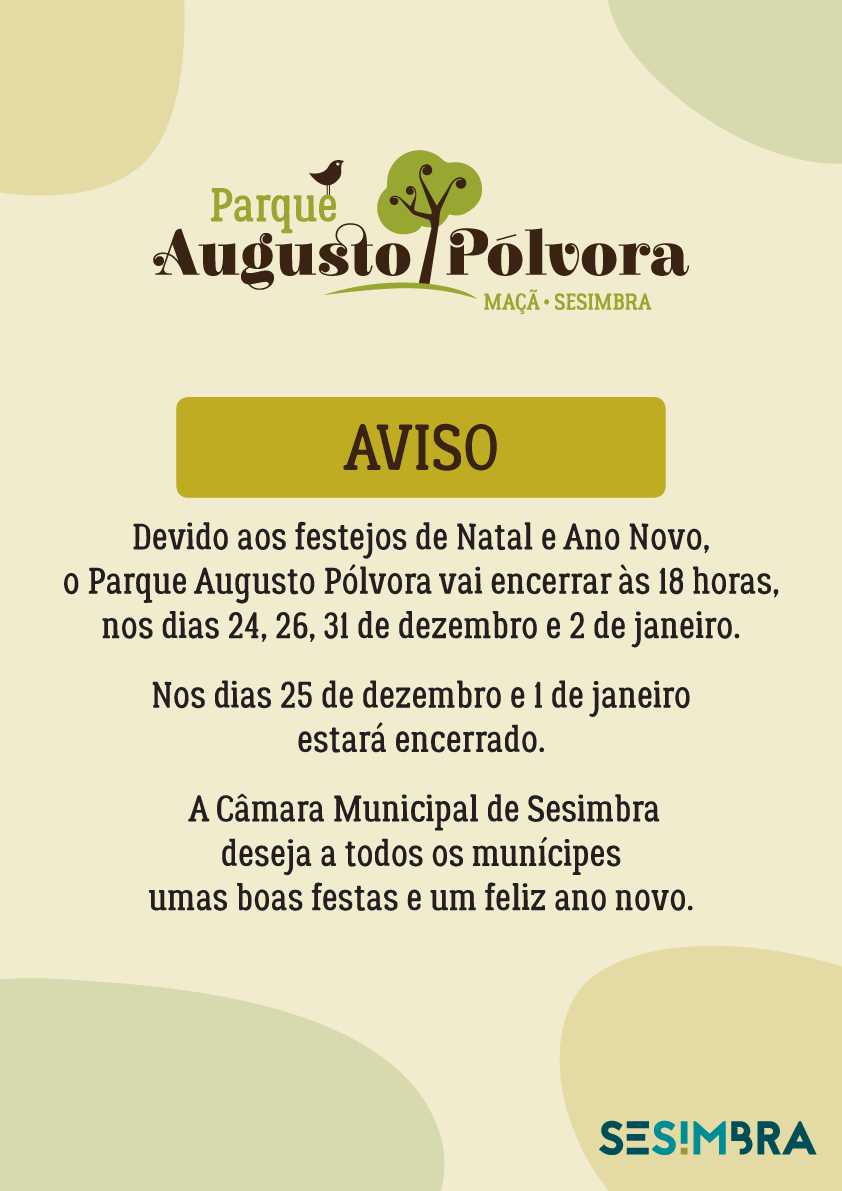 Parque
Augusto Pólvora
MAÇÃ • SESIMBRA

AVISO

Devido aos festejos de Natal e Ano Novo, o Parque Augusto Pólvora vai encerrar às 18 horas, nos dias 24, 26, 31 de dezembro e 2 de janeiro.

Nos dias 25 de dezembro e 1 de janeiro estará encerrado.

A Câmara Municipal de Sesimbra deseja a todos os munícipes umas boas festas e um feliz ano novo.

SESIMBRA